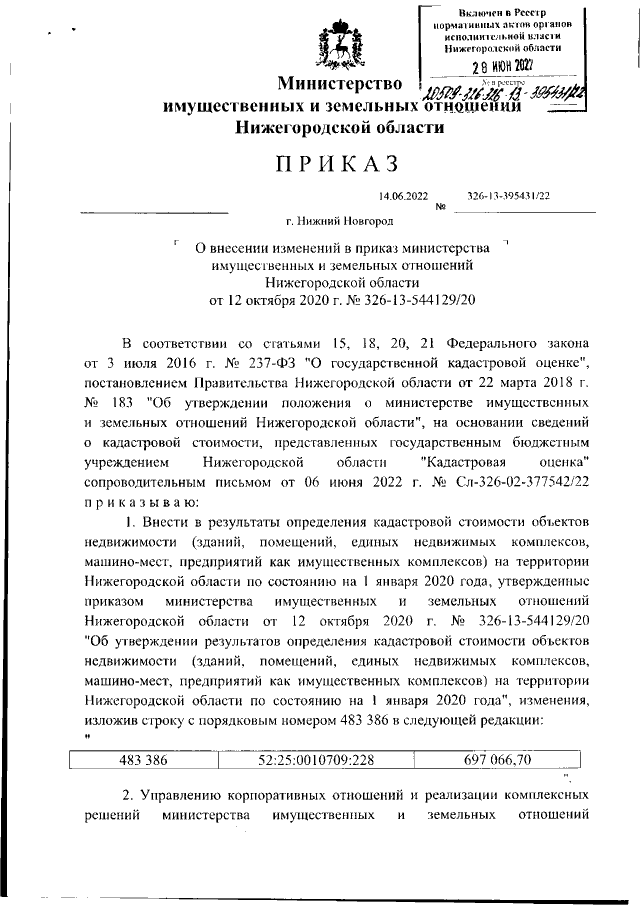 Включен в Реестр нормативных актов органов исполнительной власти Нижегородской области

28 ИЮН 2022

№ в реестре 20509-326-326-13-395431/22

Министерство имущественных и земельных отношений Нижегородской области

ПРИКАЗ

14.06.2022 № 326-13-395431/22

г. Нижний Новгород

О внесении изменений в приказ министерства имущественных и земельных отношений Нижегородской области от 12 октября 2020 г. № 326-13-544129/20

В соответствии со статьями 15, 18, 20, 21 Федерального закона от 3 июля 2016 г. № 237-ФЗ "О государственной кадастровой оценке", постановлением Правительства Нижегородской области от 22 марта 2018 г. № 183 "Об утверждении положения о министерстве имущественных и земельных отношений Нижегородской области", на основании сведений о кадастровой стоимости, представленных государственным бюджетным учреждением Нижегородской области "Кадастровая оценка" сопроводительным письмом от 06 июня 2022 г. № Сл-326-02-377542/22 приказываю:

1. Внести в результаты определения кадастровой стоимости объектов недвижимости (зданий, помещений, единых недвижимых комплексов, машино-мест, предприятий как имущественных комплексов) на территории Нижегородской области по состоянию на 1 января 2020 года, утвержденные приказом министерства имущественных и земельных отношений Нижегородской области от 12 октября 2020 г. № 326-13-544129/20 "Об утверждении результатов определения кадастровой стоимости объектов недвижимости (зданий, помещений, единых недвижимых комплексов, машино-мест, предприятий как имущественных комплексов) на территории Нижегородской области по состоянию на 1 января 2020 года", изменения, изложив строку с порядковым номером 483 386 в следующей редакции:
"

| 483 386 | 52:25:0010709:228 | 697 066,70 |
|---|---|---|

".

2. Управлению корпоративных отношений и реализации комплексных решений министерства имущественных и земельных отношений